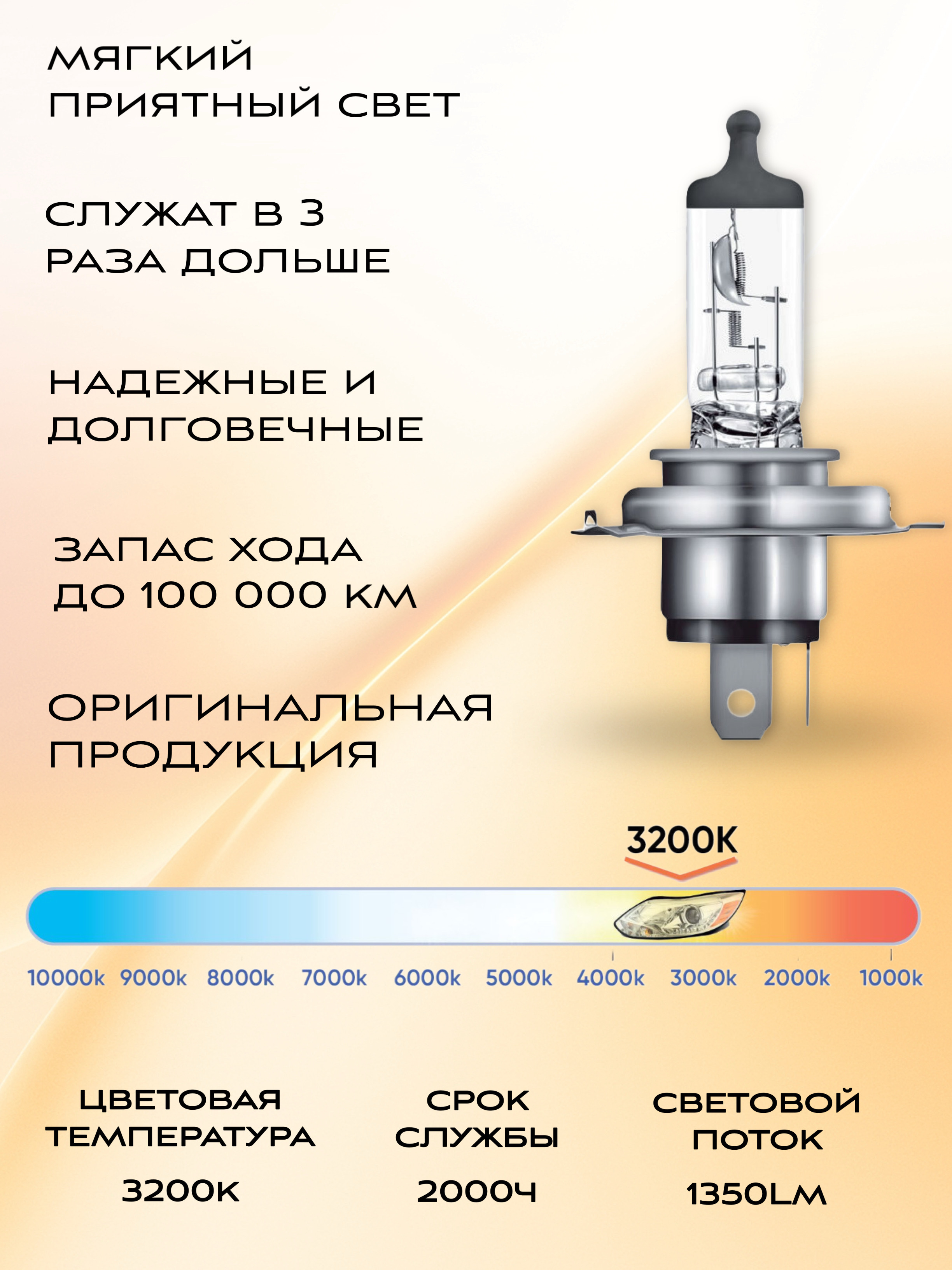 МЯГКИЙ ПРИЯТНЫЙ СВЕТ

СЛУЖАТ В 3 РАЗА ДОЛЬШЕ

НАДЕЖНЫЕ И ДОЛГОВЕЧНЫЕ

ЗАПАС ХОДА ДО 100 000 КМ

ОРИГИНАЛЬНАЯ ПРОДУКЦИЯ

3200K

10000k 9000k 8000k 7000k 6000k 5000k 4000k 3000k 2000k 1000k

ЦВЕТОВАЯ ТЕМПЕРАТУРА
3200K

СРОК СЛУЖБЫ
2000Ч

СВЕТОВОЙ ПОТОК
1350LM